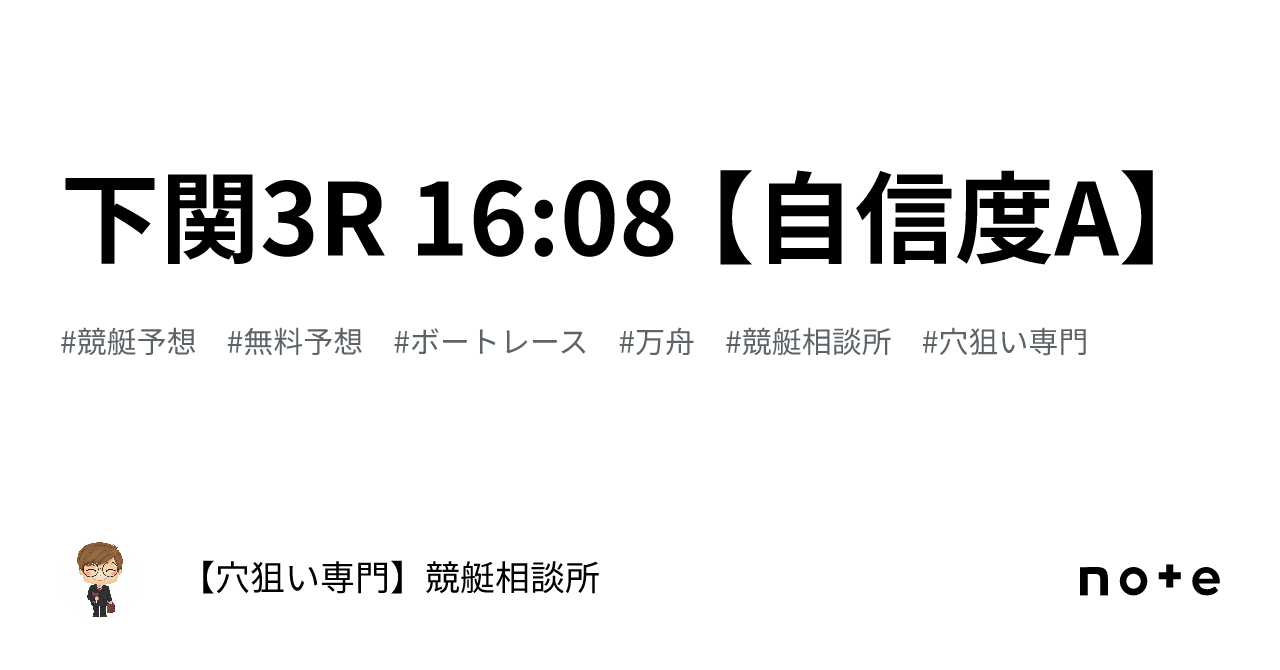 下関3R 16:08【自信度A】

#競艇予想　#無料予想　#ボートレース　#万舟　#競艇相談所　#穴狙い専門

【穴狙い専門】競艇相談所

note